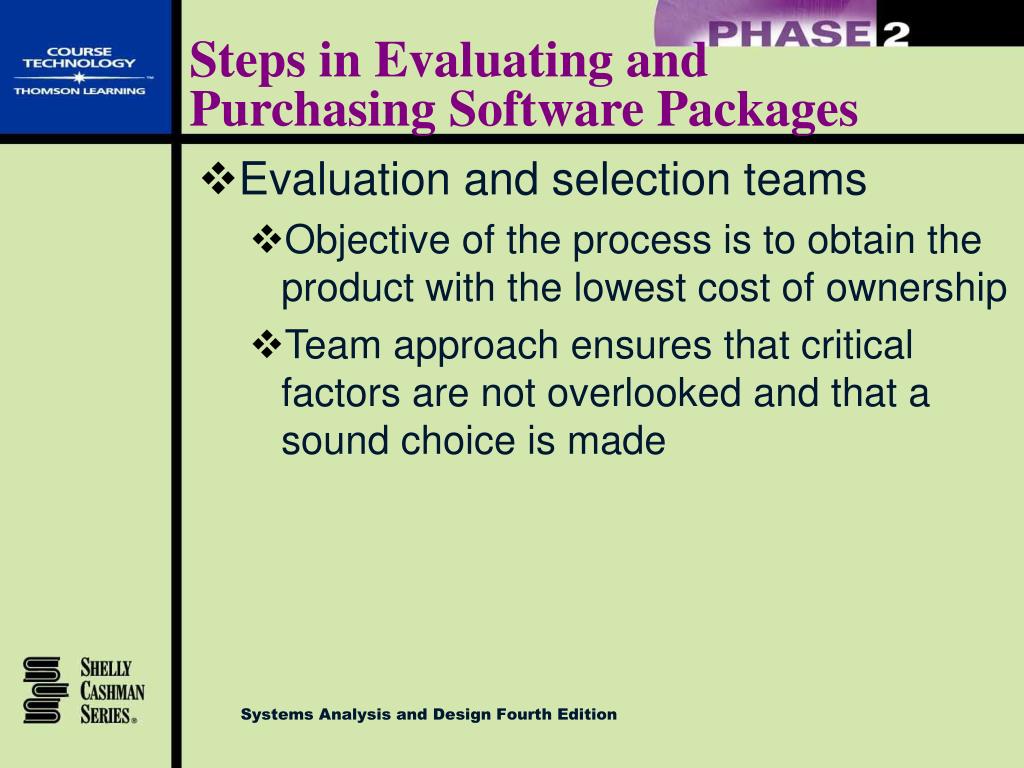 COURSE TECHNOLOGY
THOMSON LEARNING

PHASE 2

Steps in Evaluating and Purchasing Software Packages

❖Evaluation and selection teams

❖Objective of the process is to obtain the product with the lowest cost of ownership

❖Team approach ensures that critical factors are not overlooked and that a sound choice is made

SHELLY CASHMAN SERIES®

Systems Analysis and Design Fourth Edition